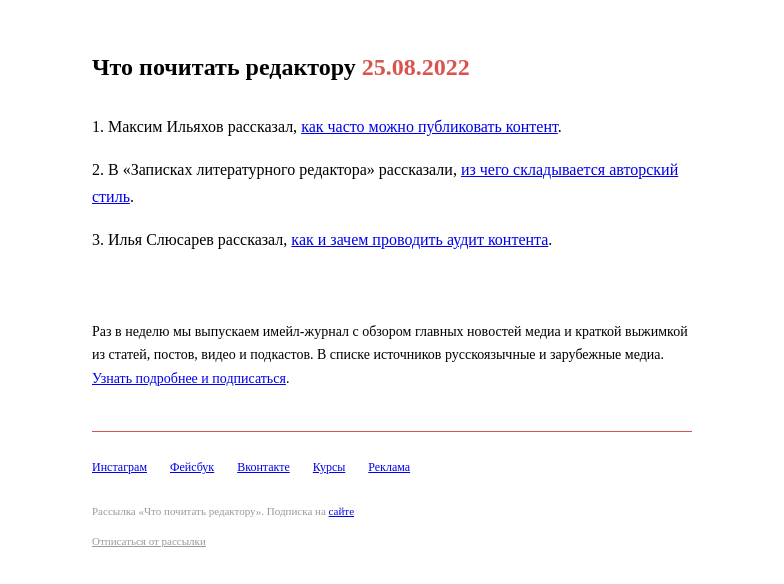 Что почитать редактору 25.08.2022

1. Максим Ильяхов рассказал, как часто можно публиковать контент.

2. В «Записках литературного редактора» рассказали, из чего складывается авторский стиль.

3. Илья Слюсарев рассказал, как и зачем проводить аудит контента.

Раз в неделю мы выпускаем имейл-журнал с обзором главных новостей медиа и краткой выжимкой из статей, постов, видео и подкастов. В списке источников русскоязычные и зарубежные медиа. Узнать подробнее и подписаться.

Инстаграм Фейсбук Вконтакте Курсы Реклама

Рассылка «Что почитать редактору». Подписка на сайте

Отписаться от рассылки